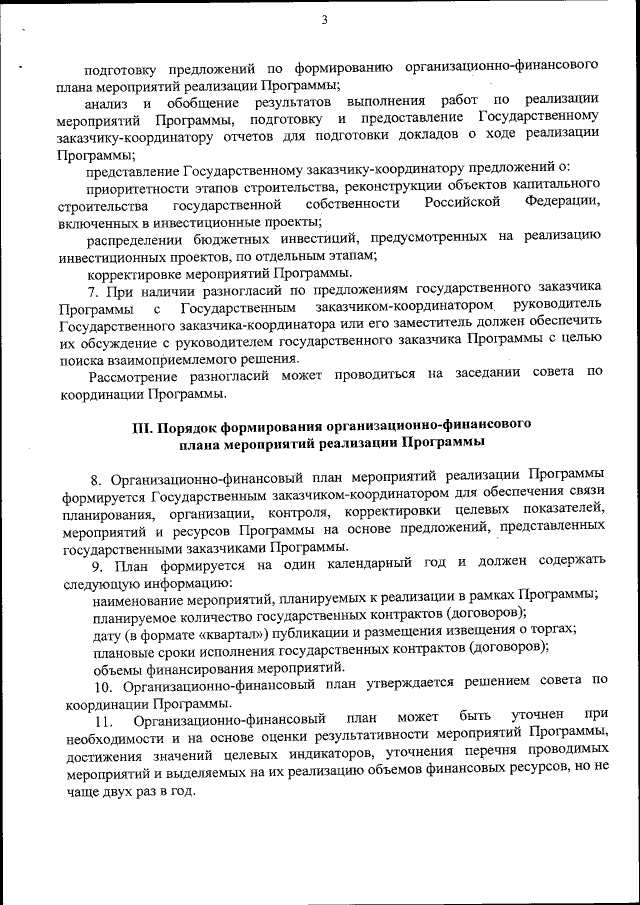 3

подготовку предложений по формированию организационно-финансового плана мероприятий реализации Программы;

анализ и обобщение результатов выполнения работ по реализации мероприятий Программы, подготовку и предоставление Государственному заказчику-координатору отчетов для подготовки докладов о ходе реализации Программы;

представление Государственному заказчику-координатору предложений о:

приоритетности этапов строительства, реконструкции объектов капитального строительства государственной собственности Российской Федерации, включенных в инвестиционные проекты;

распределении бюджетных инвестиций, предусмотренных на реализацию инвестиционных проектов, по отдельным этапам;

корректировке мероприятий Программы.

7. При наличии разногласий по предложениям государственного заказчика Программы с Государственным заказчиком-координатором руководитель Государственного заказчика-координатора или его заместитель должен обеспечить их обсуждение с руководителем государственного заказчика Программы с целью поиска взаимоприемлемого решения.

Рассмотрение разногласий может проводиться на заседании совета по координации Программы.

III. Порядок формирования организационно-финансового плана мероприятий реализации Программы

8. Организационно-финансовый план мероприятий реализации Программы формируется Государственным заказчиком-координатором для обеспечения связи планирования, организации, контроля, корректировки целевых показателей, мероприятий и ресурсов Программы на основе предложений, представленных государственными заказчиками Программы.

9. План формируется на один календарный год и должен содержать следующую информацию:

наименование мероприятий, планируемых к реализации в рамках Программы;

планируемое количество государственных контрактов (договоров);

дату (в формате «квартал») публикации и размещения извещения о торгах;

плановые сроки исполнения государственных контрактов (договоров);

объемы финансирования мероприятий.

10. Организационно-финансовый план утверждается решением совета по координации Программы.

11. Организационно-финансовый план может быть уточнен при необходимости и на основе оценки результативности мероприятий Программы, достижения значений целевых индикаторов, уточнения перечня проводимых мероприятий и выделяемых на их реализацию объемов финансовых ресурсов, но не чаще двух раз в год.